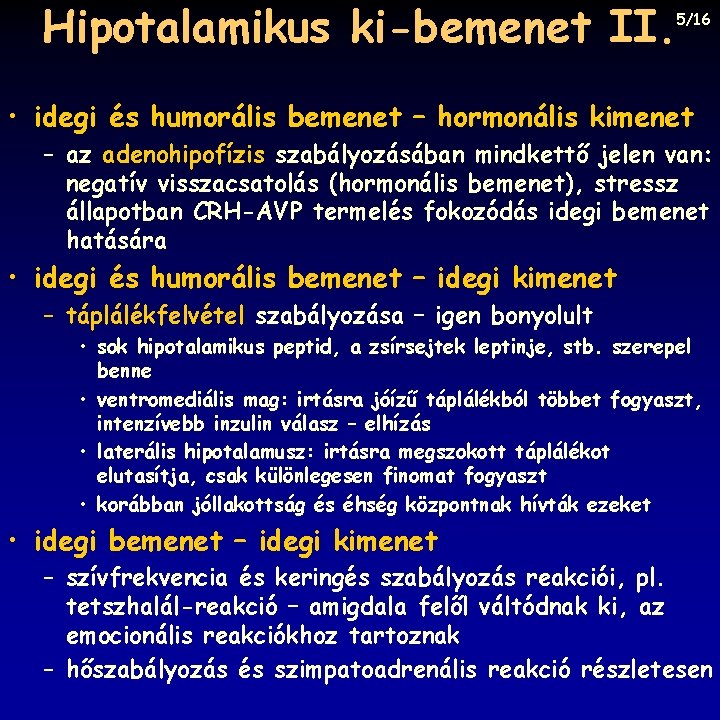 Hipotalamikus ki-bemenet II. 5/16

• idegi és humorális bemenet – hormonális kimenet

– az adenohipofízis szabályozásában mindkettő jelen van: negatív visszacsatolás (hormonális bemenet), stressz állapotban CRH-AVP termelés fokozódás idegi bemenet hatására

• idegi és humorális bemenet – idegi kimenet

– táplálékfelvétel szabályozása – igen bonyolult

• sok hipotalamikus peptid, a zsírsejtek leptinje, stb. szerepel benne

• ventromediális mag: irtásra jóízű táplálékból többet fogyaszt, intenzívebb inzulin válasz – elhízás

• laterális hipotalamusz: irtásra megszokott táplálékot elutasítja, csak különlegesen finomat fogyaszt

• korábban jóllakottság és éhség központnak hívták ezeket

• idegi bemenet – idegi kimenet

– szívfrekvencia és keringés szabályozás reakciói, pl. tetszhalál-reakció – amigdala felől váltódnak ki, az emocionális reakciókhoz tartoznak

– hőszabályozás és szimpatoadrenális reakció részletesen